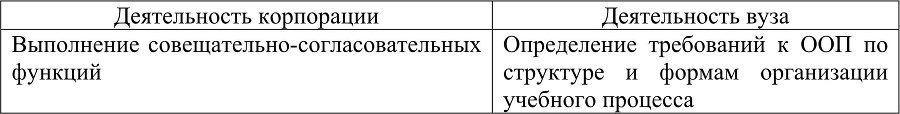 | Деятельность корпорации | Деятельность вуза |
|---|---|
| Выполнение совещательно-согласовательных функций | Определение требований к ООП по структуре и формам организации учебного процесса |